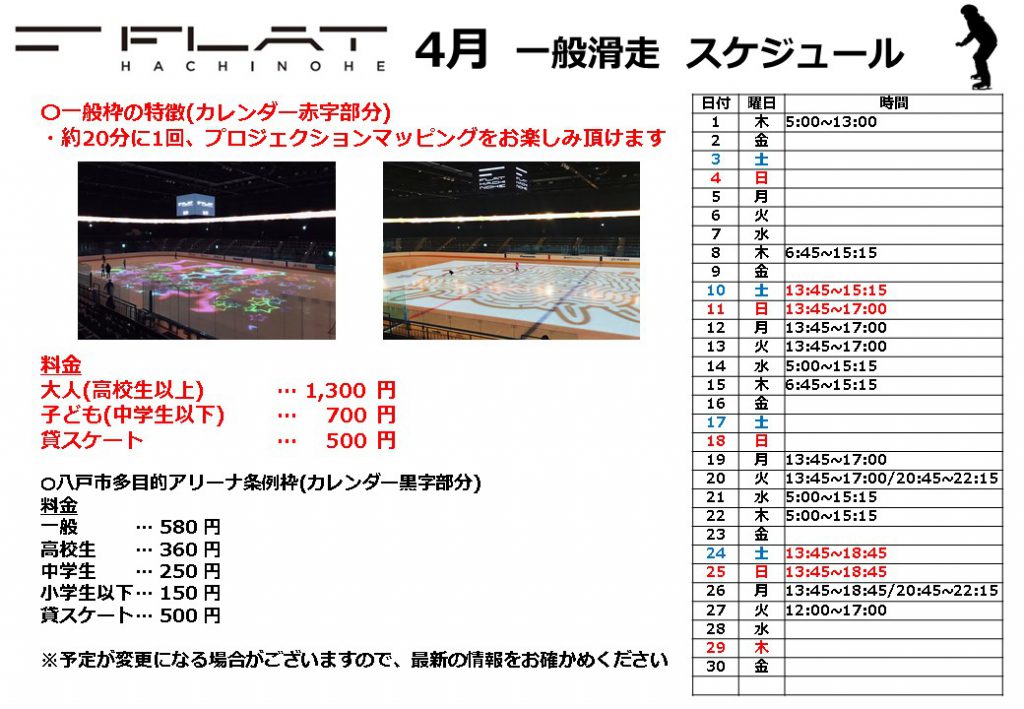 FLAT
HACHINOHE

4月 一般滑走 スケジュール

○一般枠の特徴(カレンダー赤字部分)
・約20分に1回、プロジェクションマッピングをお楽しみ頂けます

料金
大人(高校生以上) … 1,300 円
子ども(中学生以下) … 700 円
貸スケート … 500 円

○八戸市多目的アリーナ条例枠(カレンダー黒字部分)
料金
一般 … 580 円
高校生 … 360 円
中学生 … 250 円
小学生以下 … 150 円
貸スケート … 500 円

※予定が変更になる場合がございますので、最新の情報をお確かめください

| 日付 | 曜日 | 時間 |
|---|---|---|
| 1 | 木 | 5:00~13:00 |
| 2 | 金 | |
| 3 | 土 | |
| 4 | 日 | |
| 5 | 月 | |
| 6 | 火 | |
| 7 | 水 | |
| 8 | 木 | 6:45~15:15 |
| 9 | 金 | |
| 10 | 土 | 13:45~15:15 |
| 11 | 日 | 13:45~17:00 |
| 12 | 月 | 13:45~17:00 |
| 13 | 火 | 13:45~17:00 |
| 14 | 水 | 5:00~15:15 |
| 15 | 木 | 6:45~15:15 |
| 16 | 金 | |
| 17 | 土 | |
| 18 | 日 | |
| 19 | 月 | 13:45~17:00 |
| 20 | 火 | 13:45~17:00/20:45~22:15 |
| 21 | 水 | 5:00~15:15 |
| 22 | 木 | 5:00~15:15 |
| 23 | 金 | |
| 24 | 土 | 13:45~18:45 |
| 25 | 日 | 13:45~18:45 |
| 26 | 月 | 13:45~18:45/20:45~22:15 |
| 27 | 火 | 12:00~17:00 |
| 28 | 水 | |
| 29 | 木 | |
| 30 | 金 | |